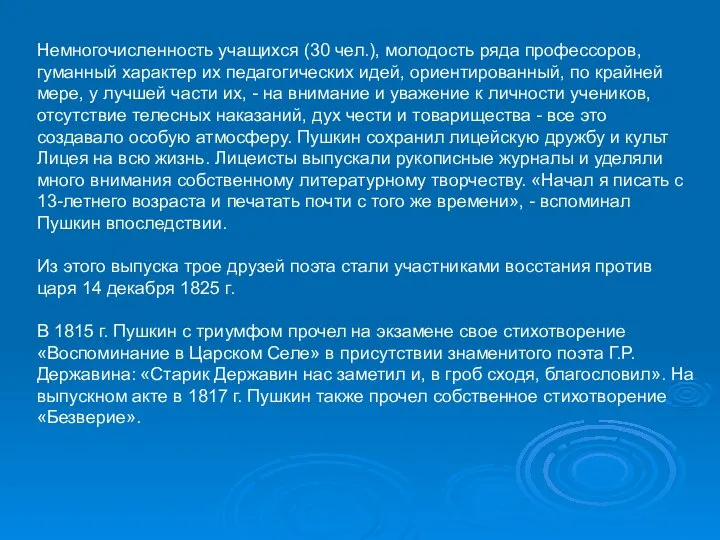 Немногочисленность учащихся (30 чел.), молодость ряда профессоров, гуманный характер их педагогических идей, ориентированный, по крайней мере, у лучшей части их, - на внимание и уважение к личности учеников, отсутствие телесных наказаний, дух чести и товарищества - все это создавало особую атмосферу. Пушкин сохранил лицейскую дружбу и культ Лицея на всю жизнь. Лицеисты выпускали рукописные журналы и уделяли много внимания собственному литературному творчеству. «Начал я писать с 13-летнего возраста и печатать почти с того же времени», - вспоминал Пушкин впоследствии.

Из этого выпуска трое друзей поэта стали участниками восстания против царя 14 декабря 1825 г.

В 1815 г. Пушкин с триумфом прочел на экзамене свое стихотворение «Воспоминание в Царском Селе» в присутствии знаменитого поэта Г.Р. Державина: «Старик Державин нас заметил и, в гроб сходя, благословил». На выпускном акте в 1817 г. Пушкин также прочел собственное стихотворение «Безверие».